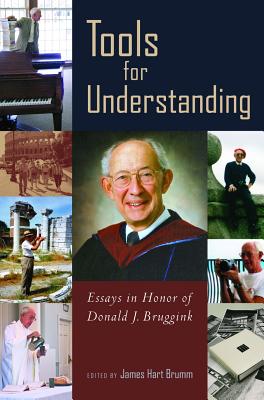 Tools for Understanding

Essays in Honor of Donald J. Bruggink

EDITED BY James Hart Brumm